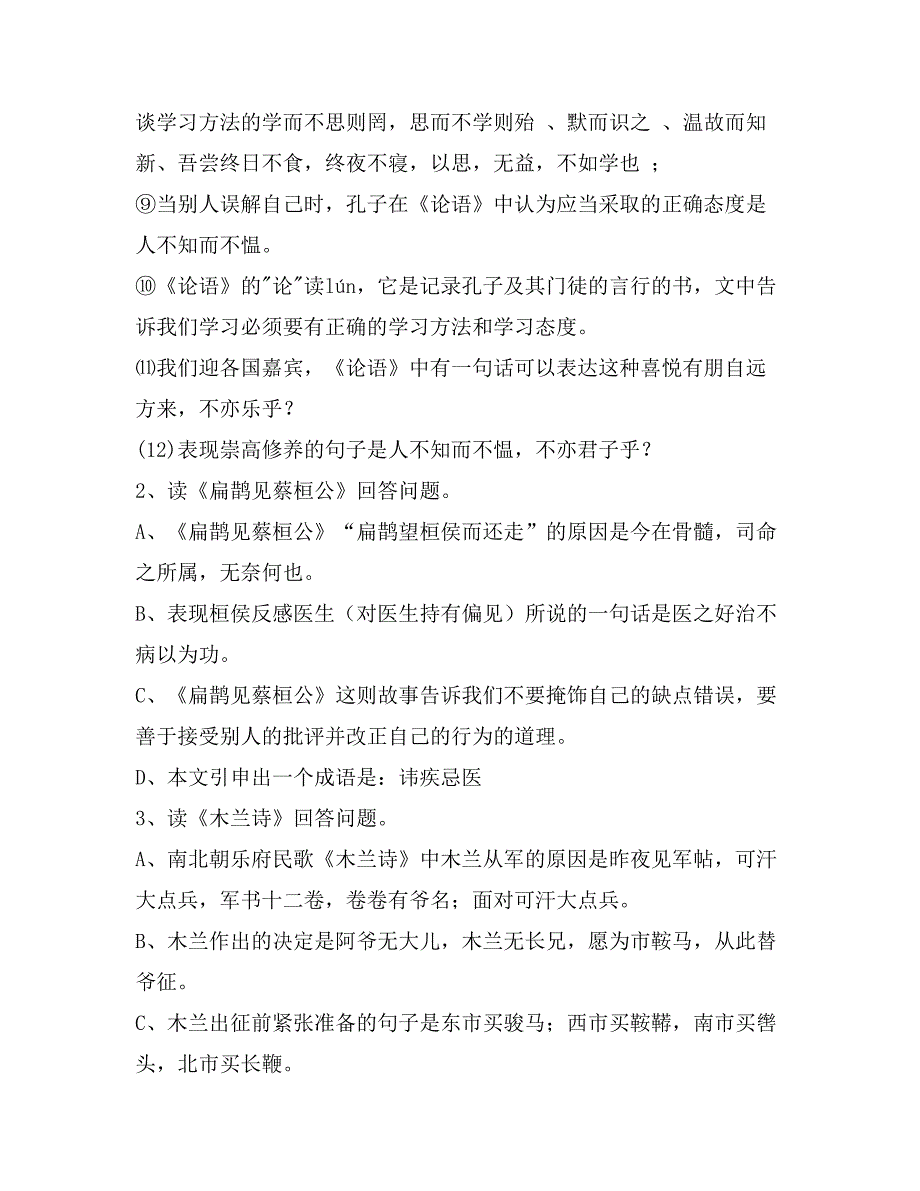 谈学习方法的学而不思则罔，思而不学则殆 、默而识之 、温故而知新、吾尝终日不食，终夜不寝，以思，无益，不如学也 ；

⑨当别人误解自己时，孔子在《论语》中认为应当采取的正确态度是人不知而不愠。

⑩《论语》的"论"读lún，它是记录孔子及其门徒的言行的书，文中告诉我们学习必须要有正确的学习方法和学习态度。

⑾我们迎各国嘉宾，《论语》中有一句话可以表达这种喜悦有朋自远方来，不亦乐乎？

(12)表现崇高修养的句子是人不知而不愠，不亦君子乎？

2、读《扁鹊见蔡桓公》回答问题。

A、《扁鹊见蔡桓公》“扁鹊望桓侯而还走”的原因是今在骨髓，司命之所属，无奈何也。

B、表现桓侯反感医生（对医生持有偏见）所说的一句话是医之好治不病以为功。

C、《扁鹊见蔡桓公》这则故事告诉我们不要掩饰自己的缺点错误，要善于接受别人的批评并改正自己的行为的道理。

D、本文引申出一个成语是：讳疾忌医

3、读《木兰诗》回答问题。

A、南北朝乐府民歌《木兰诗》中木兰从军的原因是昨夜见军帖，可汗大点兵，军书十二卷，卷卷有爷名；面对可汗大点兵。

B、木兰作出的决定是阿爷无大儿，木兰无长兄，愿为市鞍马，从此替爷征。

C、木兰出征前紧张准备的句子是东市买骏马；西市买鞍鞯，南市买辔头，北市买长鞭。